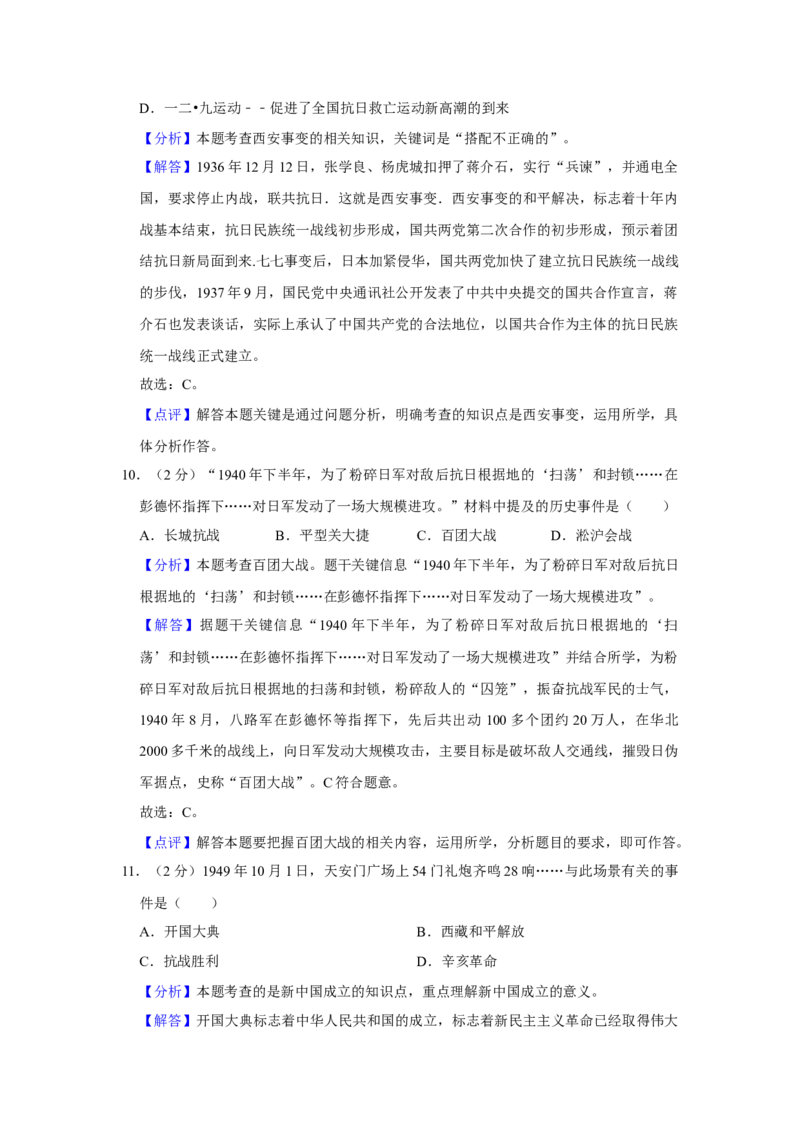 D．一二•九运动－－促进了全国抗日救亡运动新高潮的到来

【分析】本题考查西安事变的相关知识，关键词是“搭配不正确的”。

【解答】1936年12月12日，张学良、杨虎城扣押了蒋介石，实行“兵谏”，并通电全国，要求停止内战，联共抗日．这就是西安事变．西安事变的和平解决，标志着十年内战基本结束，抗日民族统一战线初步形成，国共两党第二次合作的初步形成，预示着团结抗日新局面到来.七七事变后，日本加紧侵华，国共两党加快了建立抗日民族统一战线的步伐，1937年9月，国民党中央通讯社公开发表了中共中央提交的国共合作宣言，蒋介石也发表谈话，实际上承认了中国共产党的合法地位，以国共合作为主体的抗日民族统一战线正式建立。

故选：C。

【点评】解答本题关键是通过问题分析，明确考查的知识点是西安事变，运用所学，具体分析作答。

10．（2分）“1940年下半年，为了粉碎日军对敌后抗日根据地的‘扫荡’和封锁……在彭德怀指挥下……对日军发动了一场大规模进攻。”材料中提及的历史事件是（　　）

A．长城抗战　　B．平型关大捷　　C．百团大战　　D．淞沪会战

【分析】本题考查百团大战。题干关键信息“1940年下半年，为了粉碎日军对敌后抗日根据地的‘扫荡’和封锁……在彭德怀指挥下……对日军发动了一场大规模进攻”。

【解答】据题干关键信息“1940年下半年，为了粉碎日军对敌后抗日根据地的‘扫荡’和封锁……在彭德怀指挥下……对日军发动了一场大规模进攻”并结合所学，为粉碎日军对敌后抗日根据地的扫荡和封锁，粉碎敌人的“囚笼”，振奋抗战军民的士气，1940年8月，八路军在彭德怀等指挥下，先后共出动100多个团约20万人，在华北2000多千米的战线上，向日军发动大规模攻击，主要目标是破坏敌人交通线，摧毁日伪军据点，史称“百团大战”。C符合题意。

故选：C。

【点评】解答本题要把握百团大战的相关内容，运用所学，分析题目的要求，即可作答。

11．（2分）1949年10月1日，天安门广场上54门礼炮齐鸣28响……与此场景有关的事件是（　　）

A．开国大典　　B．西藏和平解放

C．抗战胜利　　D．辛亥革命

【分析】本题考查的是新中国成立的知识点，重点理解新中国成立的意义。

【解答】开国大典标志着中华人民共和国的成立，标志着新民主主义革命已经取得伟大